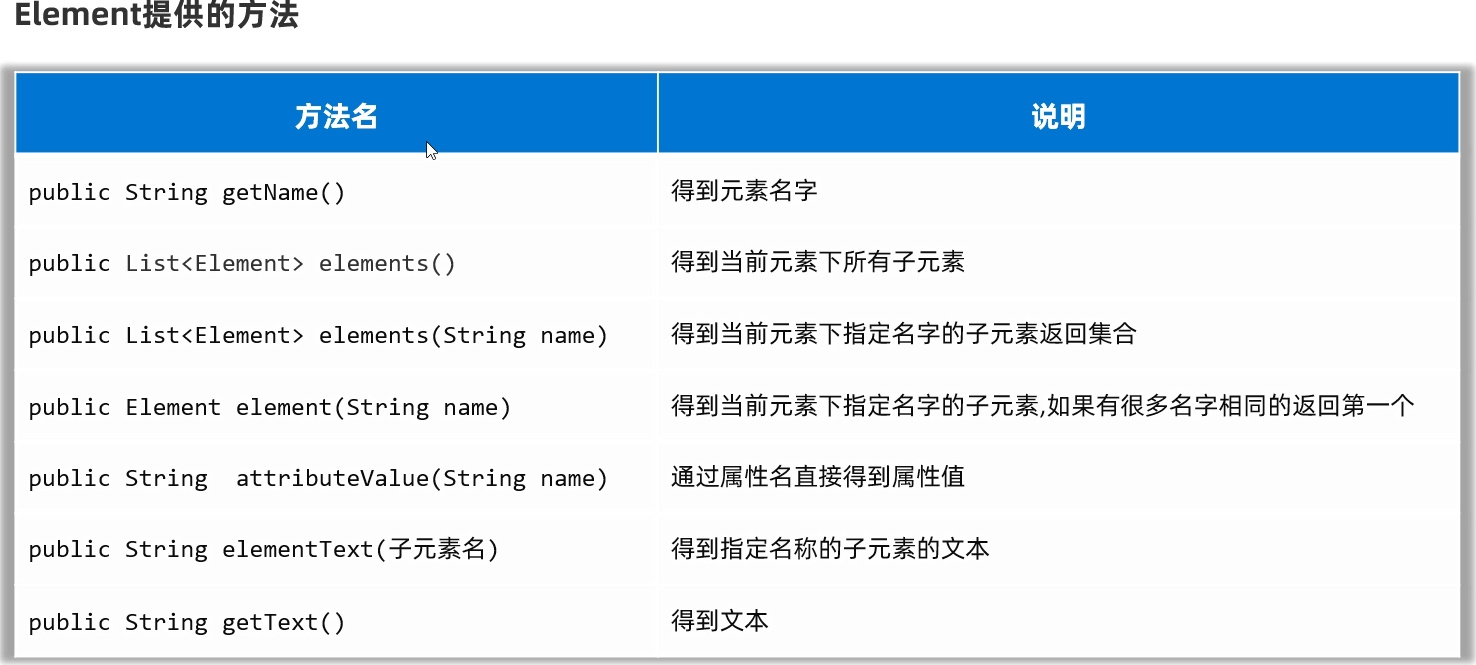 Element提供的方法

| 方法名 | 说明 |
|---|---|
| public String getName() | 得到元素名字 |
| public List<Element> elements() | 得到当前元素下所有子元素 |
| public List<Element> elements(String name) | 得到当前元素下指定名字的子元素返回集合 |
| public Element element(String name) | 得到当前元素下指定名字的子元素,如果有很多名字相同的返回第一个 |
| public String  attributeValue(String name) | 通过属性名直接得到属性值 |
| public String elementText(子元素名) | 得到指定名称的子元素的文本 |
| public String getText() | 得到文本 |